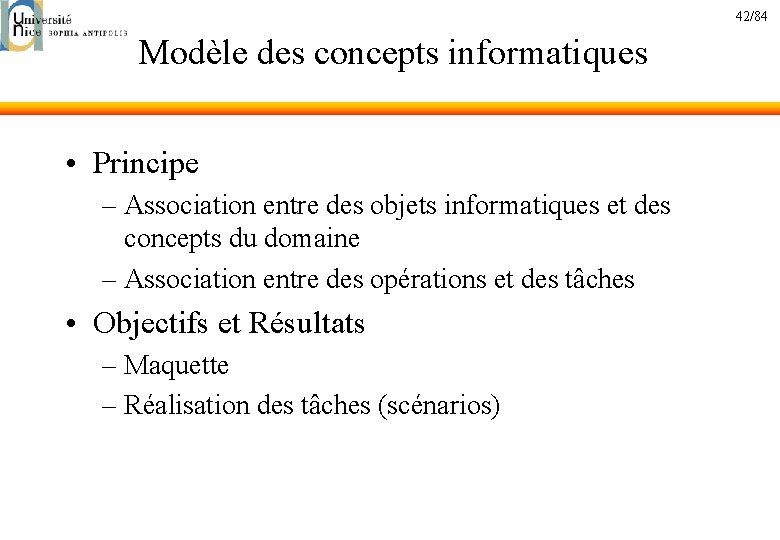 Université Nice SOPHIA ANTIPOLIS

42/84

Modèle des concepts informatiques

• Principe
– Association entre des objets informatiques et des concepts du domaine
– Association entre des opérations et des tâches

• Objectifs et Résultats
– Maquette
– Réalisation des tâches (scénarios)